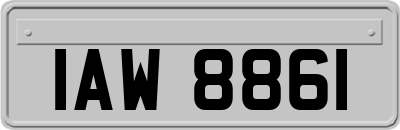 IAW 8861